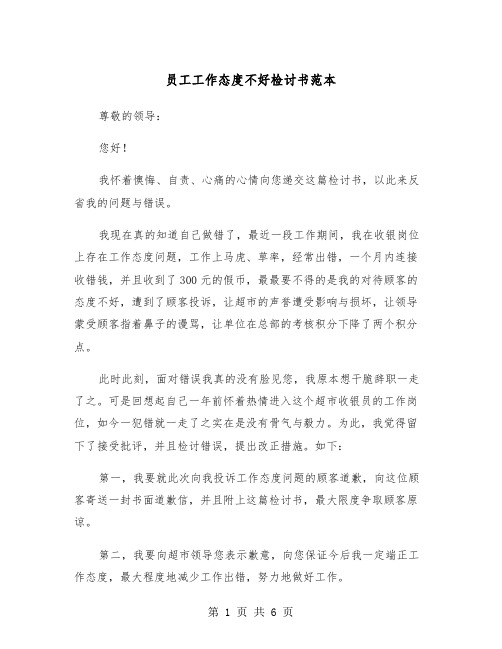 员工工作态度不好检讨书范本

尊敬的领导：

您好！

我怀着懊悔、自责、心痛的心情向您递交这篇检讨书，以此来反省我的问题与错误。

我现在真的知道自己做错了，最近一段工作期间，我在收银岗位上存在工作态度问题，工作上马虎、草率，经常出错，一个月内连接收错钱，并且收到了300元的假币，最最要不得的是我的对待顾客的态度不好，遭到了顾客投诉，让超市的声誉遭受影响与损坏，让领导蒙受顾客指着鼻子的谩骂，让单位在总部的考核积分下降了两个积分点。

此时此刻，面对错误我真的没有脸见您，我原本想干脆辞职一走了之。可是回想起自己一年前怀着热情进入这个超市收银员的工作岗位，如今一犯错就一走了之实在是没有骨气与毅力。为此，我觉得留下了接受批评，并且检讨错误，提出改正措施。如下：

第一，我要就此次向我投诉工作态度问题的顾客道歉，向这位顾客寄送一封书面道歉信，并且附上这篇检讨书，最大限度争取顾客原谅。

第二，我要向超市领导您表示歉意，向您保证今后我一定端正工作态度，最大程度地减少工作出错，努力地做好工作。

第 1 页 共 6 页